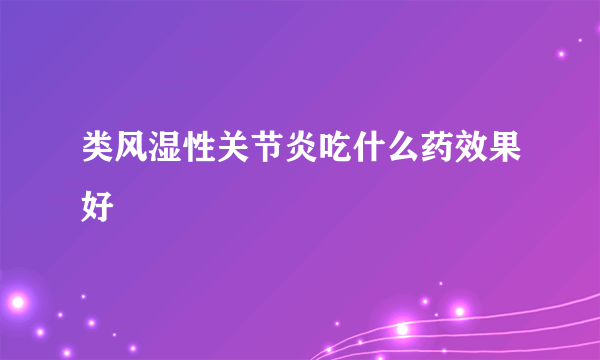 类风湿性关节炎吃什么药效果好